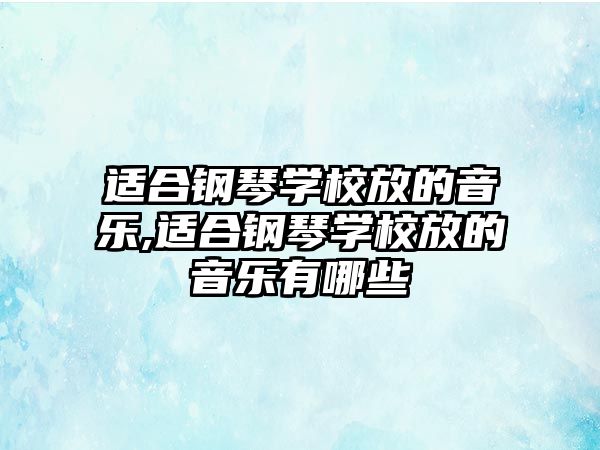 适合钢琴学校放的音乐,适合钢琴学校放的音乐有哪些